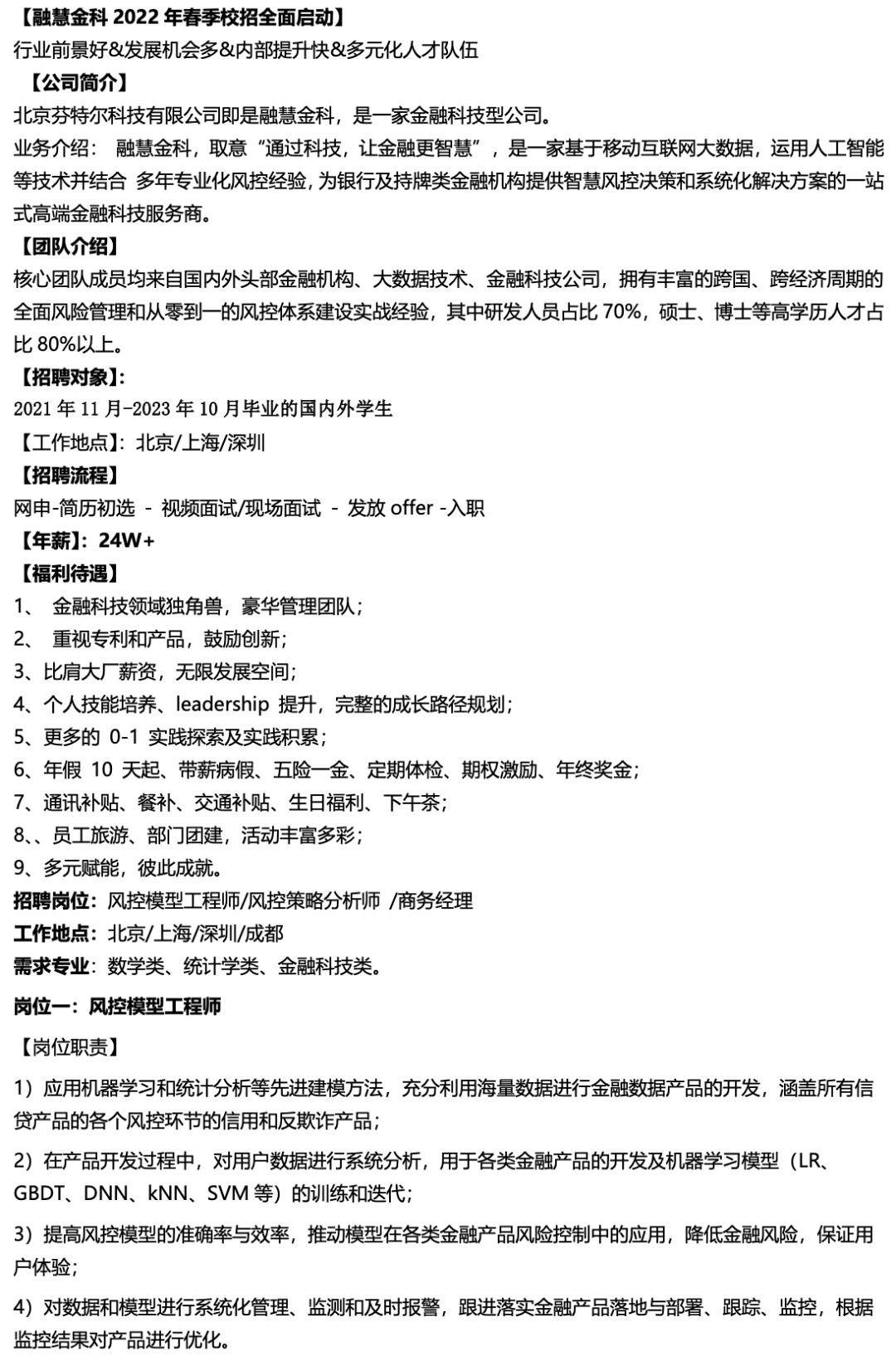 【融慧金科 2022 年春季校招全面启动】
行业前景好&发展机会多&内部提升快&多元化人才队伍
【公司简介】
北京芬特尔科技有限公司即是融慧金科，是一家金融科技型公司。
业务介绍： 融慧金科，取意“通过科技，让金融更智慧”，是一家基于移动互联网大数据，运用人工智能等技术并结合 多年专业化风控经验，为银行及持牌类金融机构提供智慧风控决策和系统化解决方案的一站式高端金融科技服务商。
【团队介绍】
核心团队成员均来自国内外头部金融机构、大数据技术、金融科技公司，拥有丰富的跨国、跨经济周期的全面风险管理和从零到一的风控体系建设实战经验，其中研发人员占比 70%，硕士、博士等高学历人才占比 80%以上。
【招聘对象】:
2021 年 11 月-2023 年 10 月毕业的国内外学生
【工作地点】：北京/上海/深圳
【招聘流程】
网申-简历初选 - 视频面试/现场面试 - 发放 offer -入职
【年薪】：24W+
【福利待遇】
1、 金融科技领域独角兽，豪华管理团队；
2、 重视专利和产品，鼓励创新；
3、比肩大厂薪资，无限发展空间；
4、个人技能培养、leadership 提升，完整的成长路径规划；
5、更多的 0-1 实践探索及实践积累；
6、年假 10 天起、带薪病假、五险一金、定期体检、期权激励、年终奖金；
7、通讯补贴、餐补、交通补贴、生日福利、下午茶；
8、、员工旅游、部门团建，活动丰富多彩；
9、多元赋能，彼此成就。
招聘岗位：风控模型工程师/风控策略分析师 /商务经理
工作地点：北京/上海/深圳/成都
需求专业：数学类、统计学类、金融科技类。
岗位一：风控模型工程师
【岗位职责】
1）应用机器学习和统计分析等先进建模方法，充分利用海量数据进行金融数据产品的开发，涵盖所有信贷产品的各个风控环节的信用和反欺诈产品；
2）在产品开发过程中，对用户数据进行系统分析，用于各类金融产品的开发及机器学习模型（LR、GBDT、DNN、kNN、SVM 等）的训练和迭代；
3）提高风控模型的准确率与效率，推动模型在各类金融产品风险控制中的应用，降低金融风险，保证用户体验；
4）对数据和模型进行系统化管理、监测和及时报警，跟进落实金融产品落地与部署、跟踪、监控，根据监控结果对产品进行优化。